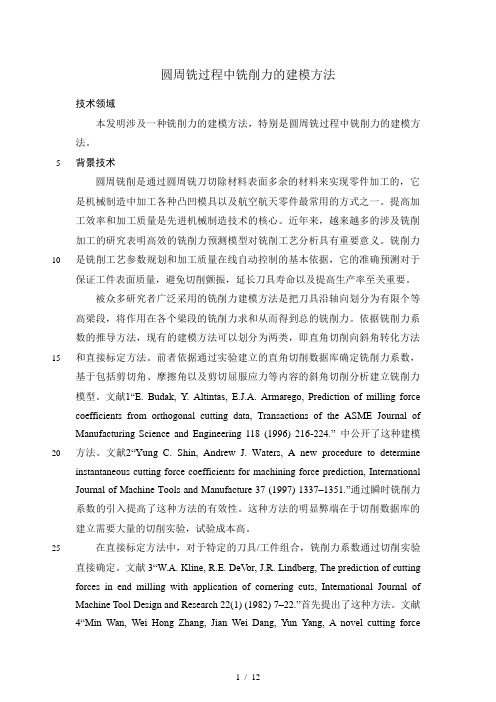 圆周铣过程中铣削力的建模方法

技术领域

本发明涉及一种铣削力的建模方法，特别是圆周铣过程中铣削力的建模方法。

5 背景技术

圆周铣削是通过圆周铣刀切除材料表面多余的材料来实现零件加工的，它是机械制造中加工各种凸凹模具以及航空航天零件最常用的方式之一。提高加工效率和加工质量是先进机械制造技术的核心。近年来，越来越多的涉及铣削加工的研究表明高效的铣削力预测模型对铣削工艺分析具有重要意义。铣削力

10 是铣削工艺参数规划和加工质量在线自动控制的基本依据，它的准确预测对于保证工件表面质量，避免切削颤振，延长刀具寿命以及提高生产率至关重要。

被众多研究者广泛采用的铣削力建模方法是把刀具沿轴向划分为有限个等高梁段，将作用在各个梁段的铣削力求和从而得到总的铣削力。依据铣削力系数的推导方法，现有的建模方法可以划分为两类，即直角切削向斜角转化方法

15 和直接标定方法。前者依据通过实验建立的直角切削数据库确定铣削力系数，基于包括剪切角、摩擦角以及剪切屈服应力等内容的斜角切削分析建立铣削力模型。文献1“E. Budak, Y. Altintas, E.J.A. Armarego, Prediction of milling force coefficients from orthogonal cutting data, Transactions of the ASME Journal of Manufacturing Science and Engineering 118 (1996) 216-224.” 中公开了这种建模

20 方法。文献2“Yung C. Shin, Andrew J. Waters, A new procedure to determine instantaneous cutting force coefficients for machining force prediction, International Journal of Machine Tools and Manufacture 37 (1997) 1337–1351.”通过瞬时铣削力系数的引入提高了这种方法的有效性。这种方法的明显弊端在于切削数据库的建立需要大量的切削实验，试验成本高。

25 在直接标定方法中，对于特定的刀具/工件组合，铣削力系数通过切削实验直接确定。文献 3“W.A. Kline, R.E. DeVor, J.R. Lindberg, The prediction of cutting forces in end milling with application of cornering cuts, International Journal of Machine Tool Design and Research 22(1) (1982) 7–22.”首先提出了这种方法。文献 4“Min Wan, Wei Hong Zhang, Jian Wei Dang, Yun Yang, A novel cutting force

1 / 12